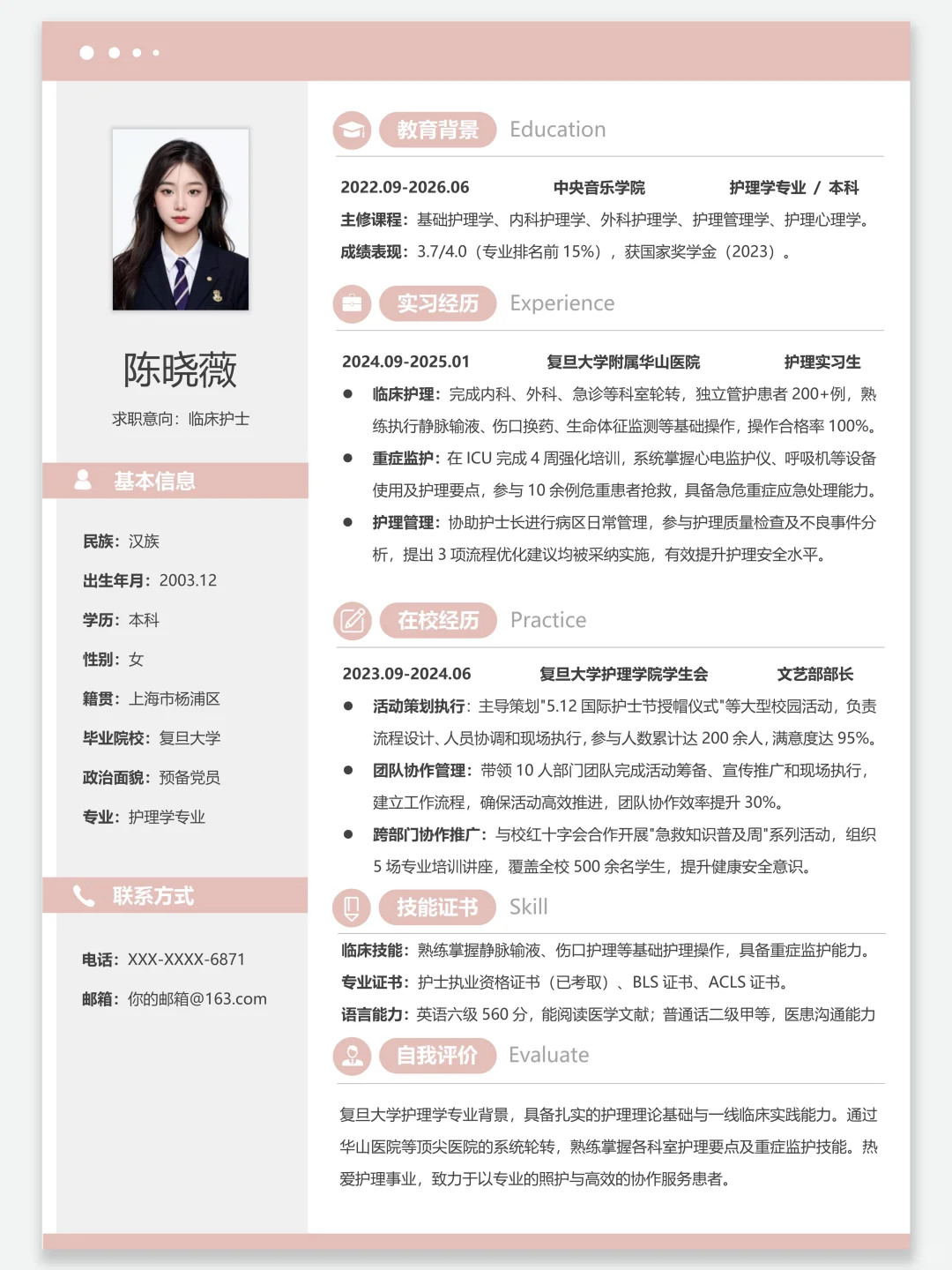 陈晓薇

求职意向：临床护士

基本信息

民族：汉族

出生年月：2003.12

学历：本科

性别：女

籍贯：上海市杨浦区

毕业院校：复旦大学

政治面貌：预备党员

专业：护理学专业

联系方式

电话：XXX-XXXX-6871

邮箱：你的邮箱@163.com

教育背景 Education

2022.09-2026.06 中央音乐学院 护理学专业 / 本科

主修课程：基础护理学、内科护理学、外科护理学、护理管理学、护理心理学。

成绩表现：3.7/4.0（专业排名前 15%），获国家奖学金（2023）。

实习经历 Experience

2024.09-2025.01 复旦大学附属华山医院 护理实习生

● 临床护理：完成内科、外科、急诊等科室轮转，独立管护患者 200+例，熟练执行静脉输液、伤口换药、生命体征监测等基础操作，操作合格率 100%。

● 重症监护：在 ICU 完成 4 周强化培训，系统掌握心电监护仪、呼吸机等设备使用及护理要点，参与 10 余例危重患者抢救，具备急危重症应急处理能力。

● 护理管理：协助护士长进行病区日常管理，参与护理质量检查及不良事件分析，提出 3 项流程优化建议均被采纳实施，有效提升护理安全水平。

在校经历 Practice

2023.09-2024.06 复旦大学护理学院学生会 文艺部部长

● 活动策划执行：主导策划"5.12 国际护士节授帽仪式"等大型校园活动，负责流程设计、人员协调和现场执行，参与人数累计达 200 余人，满意度达 95%。

● 团队协作管理：带领 10 人部门团队完成活动筹备、宣传推广和现场执行，建立工作流程，确保活动高效推进，团队协作效率提升 30%。

● 跨部门协作推广：与校红十字会合作开展"急救知识普及周"系列活动，组织 5 场专业培训讲座，覆盖全校 500 余名学生，提升健康安全意识。

技能证书 Skill

临床技能：熟练掌握静脉输液、伤口护理等基础护理操作，具备重症监护能力。

专业证书：护士执业资格证书（已考取）、BLS 证书、ACLS 证书。

语言能力：英语六级 560 分，能阅读医学文献；普通话二级甲等，医患沟通能力

自我评价 Evaluate

复旦大学护理学专业背景，具备扎实的护理理论基础与一线临床实践能力。通过华山医院等顶尖医院的系统轮转，熟练掌握各科室护理要点及重症监护技能。热爱护理事业，致力于以专业的照护与高效的协作服务患者。